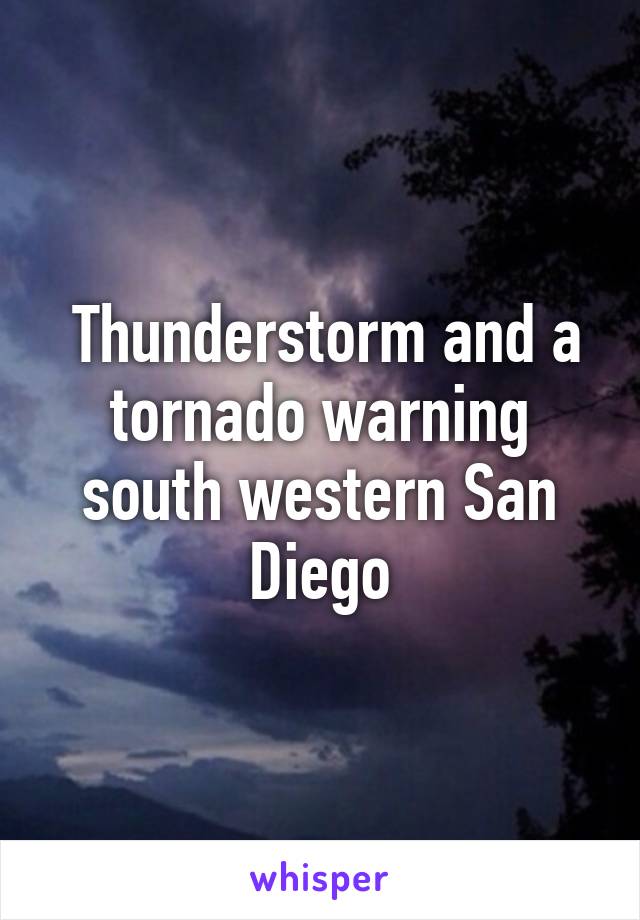 Thunderstorm and a tornado warning south western San Diego

whisper